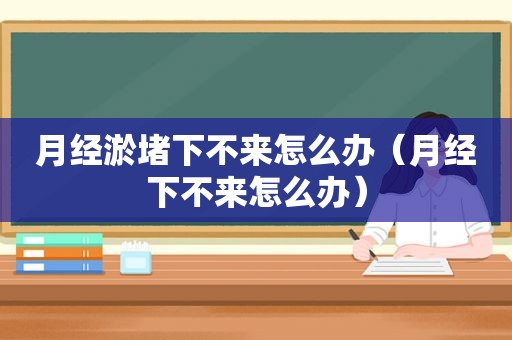 月经淤堵下不来怎么办（月经下不来怎么办）